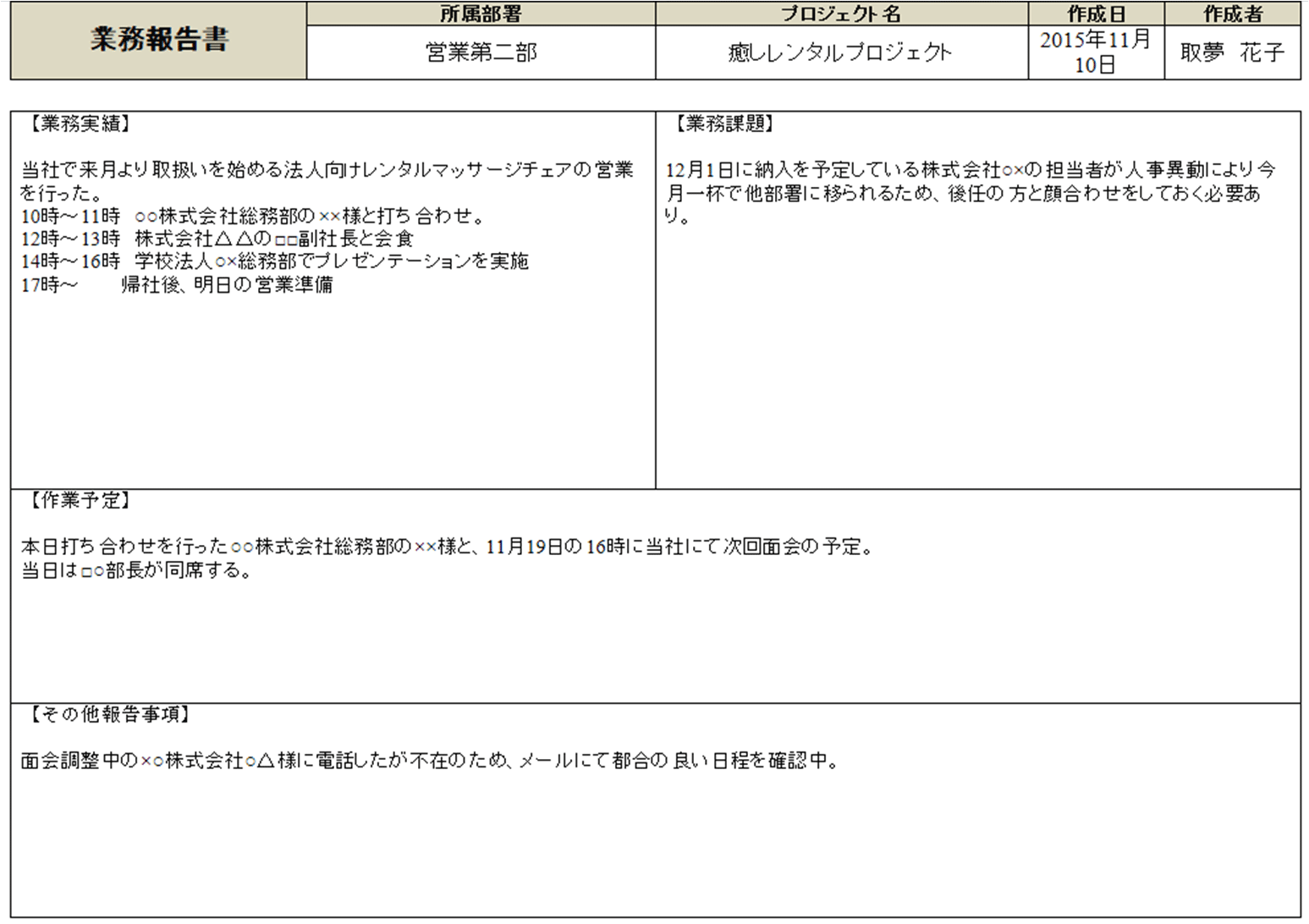 | 業務報告書 | 所属部署 | プロジェクト名 | 作成日 | 作成者 |
|---|---|---|---|---|
| | 営業第二部 | 癒しレンタルプロジェクト | 2015年11月10日 | 取夢　花子 |

【業務実績】

当社で来月より取扱いを始める法人向けレンタルマッサージチェアの営業を行った。
10時～11時　○○株式会社総務部の××様と打ち合わせ。
12時～13時　株式会社△△の□□副社長と会食
14時～16時　学校法人○×総務部でプレゼンテーションを実施
17時～　　帰社後、明日の営業準備

【業務課題】

12月1日に納入を予定している株式会社○×の担当者が人事異動により今月一杯で他部署に移られるため、後任の方と顔合わせをしておく必要あり。

【作業予定】

本日打ち合わせを行った○○株式会社総務部の××様と、11月19日の16時に当社にて次回面会の予定。
当日は□○部長が同席する。

【その他報告事項】

面会調整中の×○株式会社○△様に電話したが不在のため、メールにて都合の良い日程を確認中。